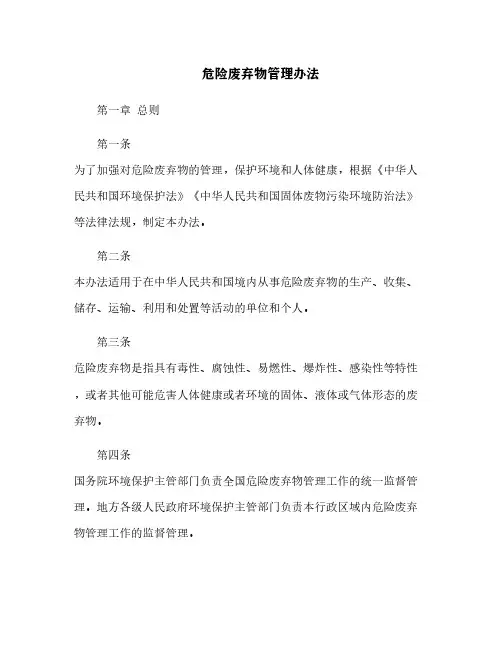 危险废弃物管理办法

第一章 总则

第一条

为了加强对危险废弃物的管理，保护环境和人体健康，根据《中华人民共和国环境保护法》《中华人民共和国固体废物污染环境防治法》等法律法规，制定本办法。

第二条

本办法适用于在中华人民共和国境内从事危险废弃物的生产、收集、储存、运输、利用和处置等活动的单位和个人。

第三条

危险废弃物是指具有毒性、腐蚀性、易燃性、爆炸性、感染性等特性，或者其他可能危害人体健康或者环境的固体、液体或气体形态的废弃物。

第四条

国务院环境保护主管部门负责全国危险废弃物管理工作的统一监督管理。地方各级人民政府环境保护主管部门负责本行政区域内危险废弃物管理工作的监督管理。